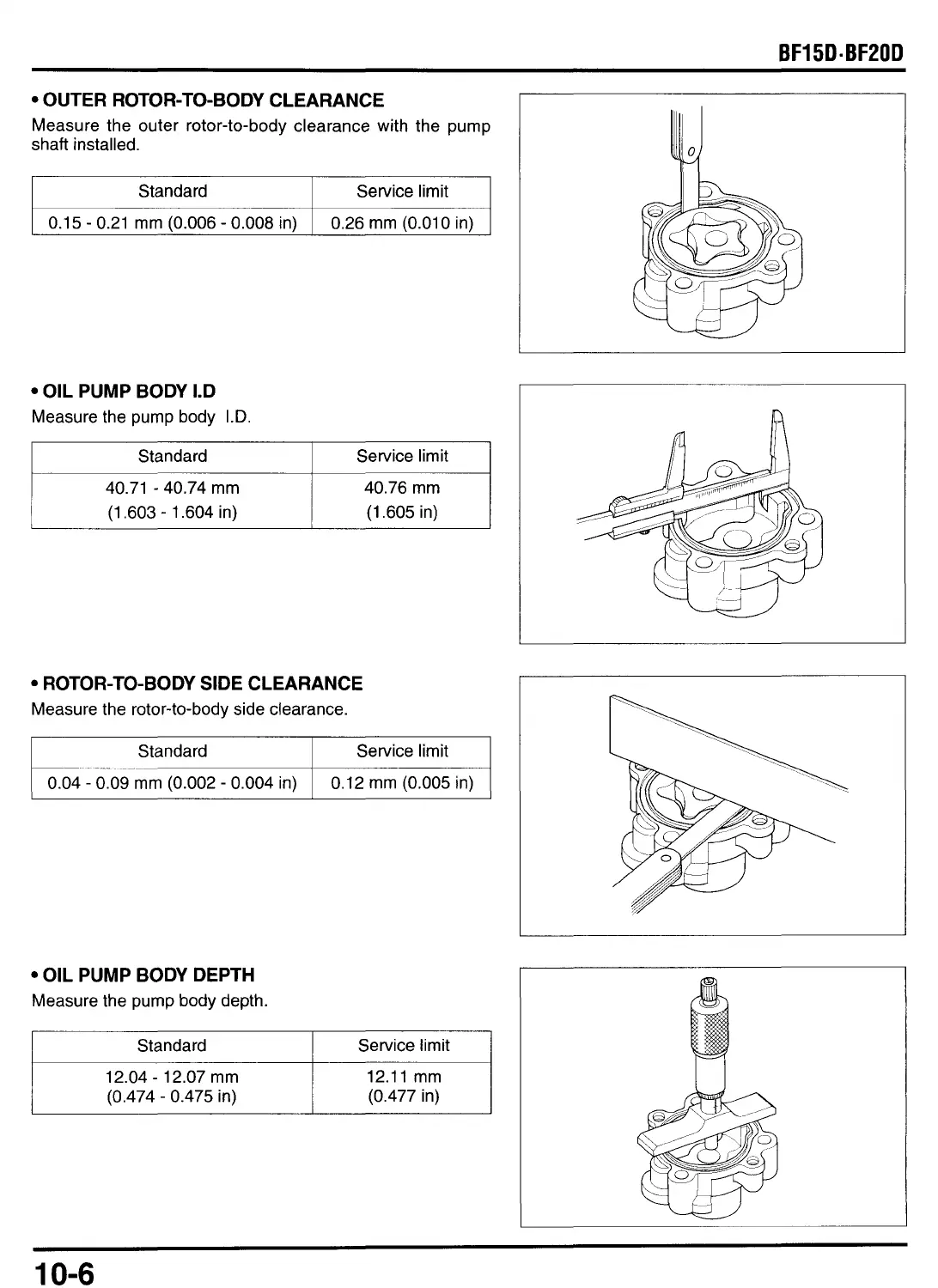 BF15D·BF20D

• OUTER ROTOR-TO-BODY CLEARANCE
Measure the outer rotor-to-body clearance with the pump shaft installed.

| Standard | Service limit |
|---|---|
| 0.15 - 0.21 mm (0.006 - 0.008 in) | 0.26 mm (0.010 in) |

• OIL PUMP BODY I.D
Measure the pump body I.D.

| Standard | Service limit |
|---|---|
| 40.71 - 40.74 mm (1.603 - 1.604 in) | 40.76 mm (1.605 in) |

• ROTOR-TO-BODY SIDE CLEARANCE
Measure the rotor-to-body side clearance.

| Standard | Service limit |
|---|---|
| 0.04 - 0.09 mm (0.002 - 0.004 in) | 0.12 mm (0.005 in) |

• OIL PUMP BODY DEPTH
Measure the pump body depth.

| Standard | Service limit |
|---|---|
| 12.04 - 12.07 mm (0.474 - 0.475 in) | 12.11 mm (0.477 in) |

10-6